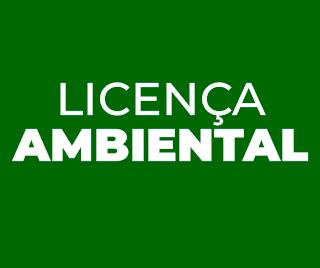 LICENÇA
AMBIENTAL